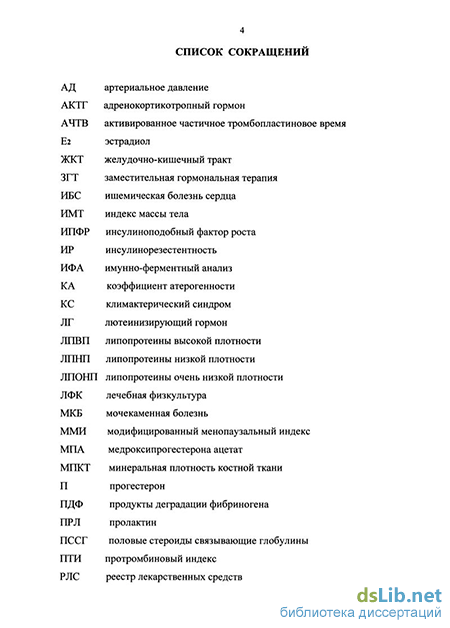 4

СПИСОК СОКРАЩЕНИЙ

АД артериальное давление
АКТГ адренокортикотропный гормон
АЧТВ активированное частичное тромбопластиновое время
$E_2$ эстрадиол
ЖКТ желудочно-кишечный тракт
ЗГТ заместительная гормональная терапия
ИБС ишемическая болезнь сердца
ИМТ индекс массы тела
ИПФР инсулиноподобный фактор роста
ИР инсулинорезестентность
ИФА имунно-ферментный анализ
КА коэффициент атерогенности
КС климактерический синдром
ЛГ лютеинизирующий гормон
ЛПВП липопротеины высокой плотности
ЛПНП липопротеины низкой плотности
ЛПОНП липопротеины очень низкой плотности
ЛФК лечебная физкультура
МКБ мочекаменная болезнь
ММИ модифицированный менопаузальный индекс
МПА медроксипрогестерона ацетат
МПКТ минеральная плотность костной ткани
П прогестерон
ПДФ продукты деградации фибриногена
ПРЛ пролактин
ПССГ половые стероиды связывающие глобулины
ПТИ протромбиновый индекс
РЛС реестр лекарственных средств

dsLib.net
библиотека диссертаций